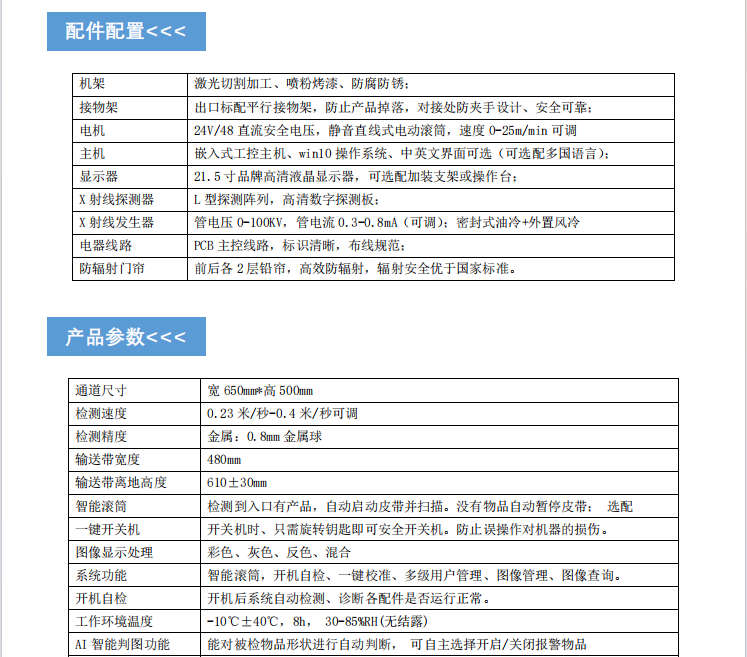 配件配置<<<

| 机架 | 激光切割加工、喷粉烤漆、防腐防锈； |
|---|---|
| 接物架 | 出口标配平行接物架，防止产品掉落，对接处防夹手设计、安全可靠； |
| 电机 | 24V/48直流安全电压，静音直线式电动滚筒，速度0-25m/min可调 |
| 主机 | 嵌入式工控主机、win10操作系统、中英文界面可选（可选配多国语言）； |
| 显示器 | 21.5寸品牌高清液晶显示器，可选配加装支架或操作台； |
| X射线探测器 | L型探测阵列，高清数字探测板； |
| X射线发生器 | 管电压0-100KV，管电流0.3-0.8mA（可调）；密封式油冷+外置风冷 |
| 电器线路 | PCB主控线路，标识清晰，布线规范； |
| 防辐射门帘 | 前后各2层铅帘，高效防辐射，辐射安全优于国家标准。 |

产品参数<<<

| 通道尺寸 | 宽650mm*高500mm |
|---|---|
| 检测速度 | 0.23米/秒-0.4米/秒可调 |
| 检测精度 | 金属：0.8mm金属球 |
| 输送带宽度 | 480mm |
| 输送带离地高度 | 610±30mm |
| 智能滚筒 | 检测到入口有产品，自动启动皮带并扫描。没有物品自动暂停皮带； 选配 |
| 一键开关机 | 开关机时、只需旋转钥匙即可安全开关机。防止误操作对机器的损伤。 |
| 图像显示处理 | 彩色、灰色、反色、混合 |
| 系统功能 | 智能滚筒，开机自检、一键校准、多级用户管理、图像管理、图像查询。 |
| 开机自检 | 开机后系统自动检测、诊断各配件是否运行正常。 |
| 工作环境温度 | -10℃±40℃，8h， 30-85%RH(无结露) |
| AI智能判图功能 | 能对被检物品形状进行自动判断， 可自主选择开启/关闭报警物品 |